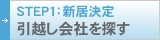 →
STEP1：新居決定
引越し会社を探す